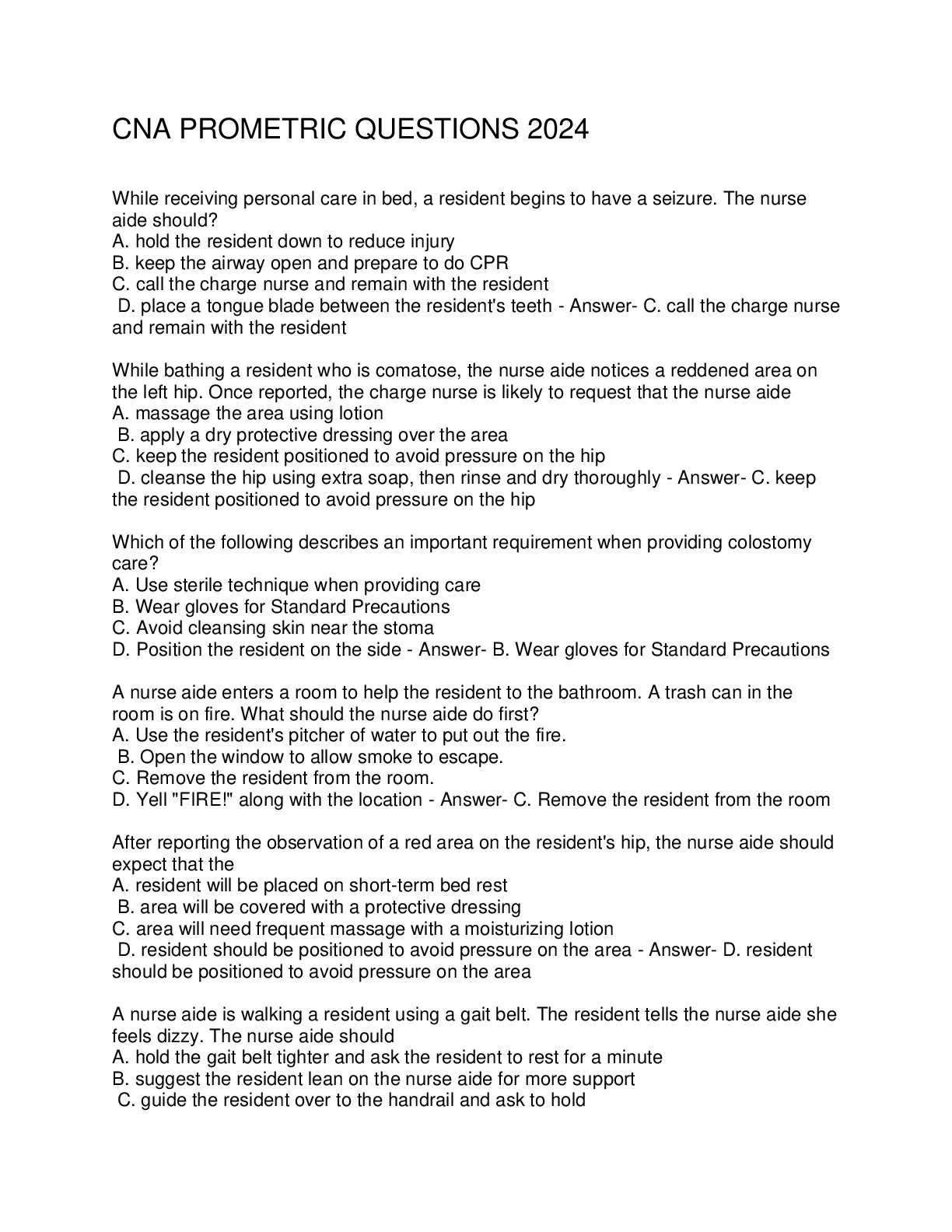 CNA PROMETRIC QUESTIONS 2024

While receiving personal care in bed, a resident begins to have a seizure. The nurse aide should?
A. hold the resident down to reduce injury
B. keep the airway open and prepare to do CPR
C. call the charge nurse and remain with the resident
D. place a tongue blade between the resident's teeth - Answer- C. call the charge nurse and remain with the resident

While bathing a resident who is comatose, the nurse aide notices a reddened area on the left hip. Once reported, the charge nurse is likely to request that the nurse aide
A. massage the area using lotion
B. apply a dry protective dressing over the area
C. keep the resident positioned to avoid pressure on the hip
D. cleanse the hip using extra soap, then rinse and dry thoroughly - Answer- C. keep the resident positioned to avoid pressure on the hip

Which of the following describes an important requirement when providing colostomy care?
A. Use sterile technique when providing care
B. Wear gloves for Standard Precautions
C. Avoid cleansing skin near the stoma
D. Position the resident on the side - Answer- B. Wear gloves for Standard Precautions

A nurse aide enters a room to help the resident to the bathroom. A trash can in the room is on fire. What should the nurse aide do first?
A. Use the resident's pitcher of water to put out the fire.
B. Open the window to allow smoke to escape.
C. Remove the resident from the room.
D. Yell "FIRE!" along with the location - Answer- C. Remove the resident from the room

After reporting the observation of a red area on the resident's hip, the nurse aide should expect that the
A. resident will be placed on short-term bed rest
B. area will be covered with a protective dressing
C. area will need frequent massage with a moisturizing lotion
D. resident should be positioned to avoid pressure on the area - Answer- D. resident should be positioned to avoid pressure on the area

A nurse aide is walking a resident using a gait belt. The resident tells the nurse aide she feels dizzy. The nurse aide should
A. hold the gait belt tighter and ask the resident to rest for a minute
B. suggest the resident lean on the nurse aide for more support
C. guide the resident over to the handrail and ask to hold